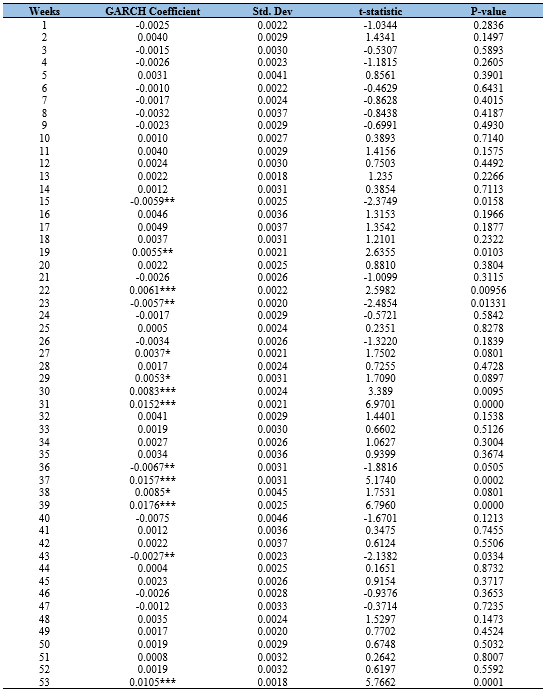 | Weeks | GARCH Coefficient | Std. Dev | t-statistic | P-value |
|---|---|---|---|---|
| 1 | -0.0025 | 0.0022 | -1.0344 | 0.2836 |
| 2 | 0.0040 | 0.0029 | 1.4341 | 0.1497 |
| 3 | -0.0015 | 0.0030 | -0.5307 | 0.5893 |
| 4 | -0.0026 | 0.0023 | -1.1815 | 0.2605 |
| 5 | 0.0031 | 0.0041 | 0.8561 | 0.3901 |
| 6 | -0.0010 | 0.0022 | -0.4629 | 0.6431 |
| 7 | -0.0017 | 0.0024 | -0.8628 | 0.4015 |
| 8 | -0.0032 | 0.0037 | -0.8438 | 0.4187 |
| 9 | -0.0023 | 0.0029 | -0.6991 | 0.4930 |
| 10 | 0.0010 | 0.0027 | 0.3893 | 0.7140 |
| 11 | 0.0040 | 0.0029 | 1.4156 | 0.1575 |
| 12 | 0.0024 | 0.0030 | 0.7503 | 0.4492 |
| 13 | 0.0022 | 0.0018 | 1.235 | 0.2266 |
| 14 | 0.0012 | 0.0031 | 0.3854 | 0.7113 |
| 15 | -0.0059** | 0.0025 | -2.3749 | 0.0158 |
| 16 | 0.0046 | 0.0036 | 1.3153 | 0.1966 |
| 17 | 0.0049 | 0.0037 | 1.3542 | 0.1877 |
| 18 | 0.0037 | 0.0031 | 1.2101 | 0.2322 |
| 19 | 0.0055** | 0.0021 | 2.6355 | 0.0103 |
| 20 | 0.0022 | 0.0025 | 0.8810 | 0.3804 |
| 21 | -0.0026 | 0.0026 | -1.0099 | 0.3115 |
| 22 | 0.0061*** | 0.0022 | 2.5982 | 0.00956 |
| 23 | -0.0057** | 0.0020 | -2.4854 | 0.01331 |
| 24 | -0.0017 | 0.0029 | -0.5721 | 0.5842 |
| 25 | 0.0005 | 0.0024 | 0.2351 | 0.8278 |
| 26 | -0.0034 | 0.0026 | -1.3220 | 0.1839 |
| 27 | 0.0037* | 0.0021 | 1.7502 | 0.0801 |
| 28 | 0.0017 | 0.0024 | 0.7255 | 0.4728 |
| 29 | 0.0053* | 0.0031 | 1.7090 | 0.0897 |
| 30 | 0.0083*** | 0.0024 | 3.389 | 0.0095 |
| 31 | 0.0152*** | 0.0021 | 6.9701 | 0.0000 |
| 32 | 0.0041 | 0.0029 | 1.4401 | 0.1538 |
| 33 | 0.0019 | 0.0030 | 0.6602 | 0.5126 |
| 34 | 0.0027 | 0.0026 | 1.0627 | 0.3004 |
| 35 | 0.0034 | 0.0036 | 0.9399 | 0.3674 |
| 36 | -0.0067** | 0.0031 | -1.8816 | 0.0505 |
| 37 | 0.0157*** | 0.0031 | 5.1740 | 0.0002 |
| 38 | 0.0085* | 0.0045 | 1.7531 | 0.0801 |
| 39 | 0.0176*** | 0.0025 | 6.7960 | 0.0000 |
| 40 | -0.0075 | 0.0046 | -1.6701 | 0.1213 |
| 41 | 0.0012 | 0.0036 | 0.3475 | 0.7455 |
| 42 | 0.0022 | 0.0037 | 0.6124 | 0.5506 |
| 43 | -0.0027** | 0.0023 | -2.1382 | 0.0334 |
| 44 | 0.0004 | 0.0025 | 0.1651 | 0.8732 |
| 45 | 0.0023 | 0.0026 | 0.9154 | 0.3717 |
| 46 | -0.0026 | 0.0028 | -0.9376 | 0.3653 |
| 47 | -0.0012 | 0.0033 | -0.3714 | 0.7235 |
| 48 | 0.0035 | 0.0024 | 1.5297 | 0.1473 |
| 49 | 0.0017 | 0.0020 | 0.7702 | 0.4524 |
| 50 | 0.0019 | 0.0029 | 0.6748 | 0.5032 |
| 51 | 0.0008 | 0.0032 | 0.2642 | 0.8007 |
| 52 | 0.0019 | 0.0032 | 0.6197 | 0.5592 |
| 53 | 0.0105*** | 0.0018 | 5.7662 | 0.0001 |